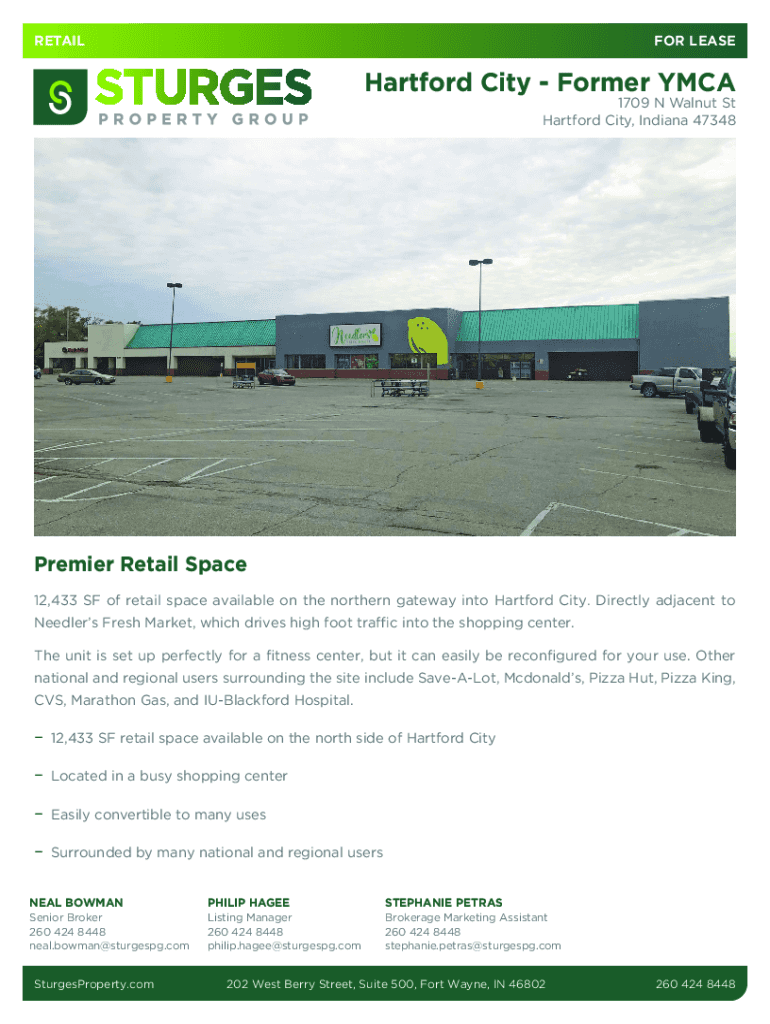 RETAIL

FOR LEASE

STURGES
PROPERTY GROUP

Hartford City - Former YMCA
1709 N Walnut St
Hartford City, Indiana 47348

Needler's

Premier Retail Space

12,433 SF of retail space available on the northern gateway into Hartford City. Directly adjacent to Needler's Fresh Market, which drives high foot traffic into the shopping center.

The unit is set up perfectly for a fitness center, but it can easily be reconfigured for your use. Other national and regional users surrounding the site include Save-A-Lot, Mcdonald's, Pizza Hut, Pizza King, CVS, Marathon Gas, and IU-Blackford Hospital.

– 12,433 SF retail space available on the north side of Hartford City

– Located in a busy shopping center

– Easily convertible to many uses

– Surrounded by many national and regional users

NEAL BOWMAN
Senior Broker
260 424 8448
neal.bowman@sturgespg.com

PHILIP HAGEE
Listing Manager
260 424 8448
philip.hagee@sturgespg.com

STEPHANIE PETRAS
Brokerage Marketing Assistant
260 424 8448
stephanie.petras@sturgespg.com

SturgesProperty.com

202 West Berry Street, Suite 500, Fort Wayne, IN 46802

260 424 8448